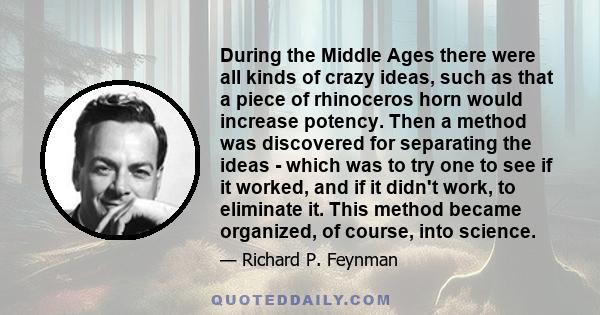 During the Middle Ages there were all kinds of crazy ideas, such as that a piece of rhinoceros horn would increase potency. Then a method was discovered for separating the ideas - which was to try one to see if it worked, and if it didn't work, to eliminate it. This method became organized, of course, into science.

— Richard P. Feynman

QUOTEDDAILY.COM